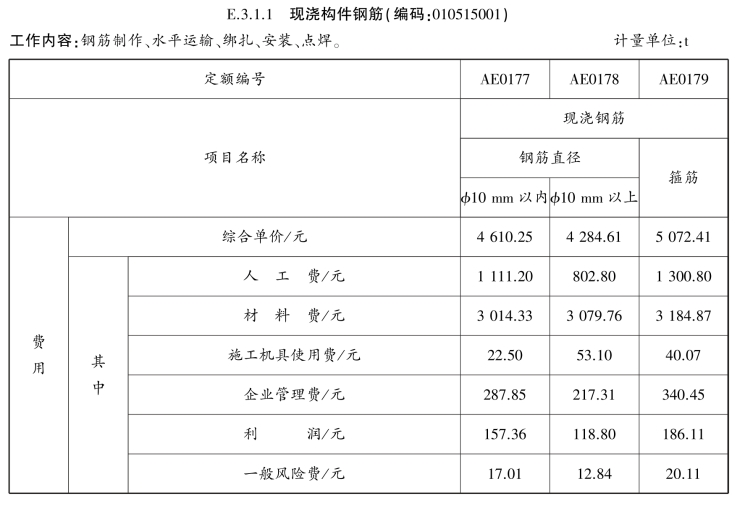 E.3.1.1 现浇构件钢筋(编码:010515001)

工作内容:钢筋制作、水平运输、绑扎、安装、点焊。 计量单位:t

| 定额编号 | | | AE0177 | AE0178 | AE0179 |
|---|---|---|---|---|---|
| 项目名称 | | | 现浇钢筋 | | |
| | | | 钢筋直径 | | 箍筋 |
| | | | $\phi$10 mm 以内 | $\phi$10 mm 以上 | |
| 费用 | 综合单价/元 | | 4 610.25 | 4 284.61 | 5 072.41 |
| | 其中 | 人 工 费/元 | 1 111.20 | 802.80 | 1 300.80 |
| | | 材 料 费/元 | 3 014.33 | 3 079.76 | 3 184.87 |
| | | 施工机具使用费/元 | 22.50 | 53.10 | 40.07 |
| | | 企业管理费/元 | 287.85 | 217.31 | 340.45 |
| | | 利 润/元 | 157.36 | 118.80 | 186.11 |
| | | 一般风险费/元 | 17.01 | 12.84 | 20.11 |